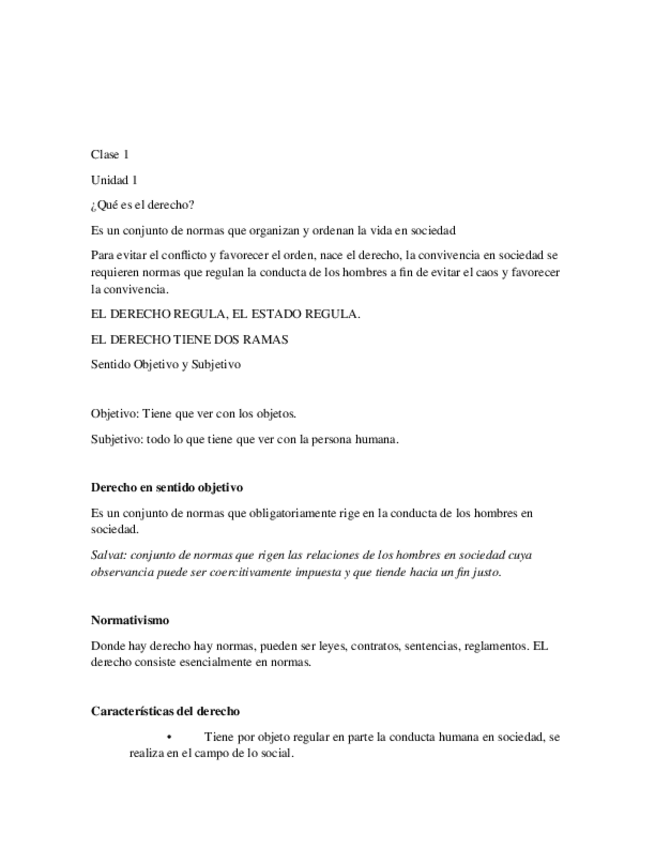 Clase 1

Unidad 1

¿Qué es el derecho?

Es un conjunto de normas que organizan y ordenan la vida en sociedad

Para evitar el conflicto y favorecer el orden, nace el derecho, la convivencia en sociedad se requieren normas que regulan la conducta de los hombres a fin de evitar el caos y favorecer la convivencia.

EL DERECHO REGULA, EL ESTADO REGULA.

EL DERECHO TIENE DOS RAMAS

Sentido Objetivo y Subjetivo

Objetivo: Tiene que ver con los objetos.

Subjetivo: todo lo que tiene que ver con la persona humana.

Derecho en sentido objetivo

Es un conjunto de normas que obligatoriamente rige en la conducta de los hombres en sociedad.

Salvat: conjunto de normas que rigen las relaciones de los hombres en sociedad cuya observancia puede ser coercitivamente impuesta y que tiende hacia un fin justo.

Normativismo

Donde hay derecho hay normas, pueden ser leyes, contratos, sentencias, reglamentos. EL derecho consiste esencialmente en normas.

Características del derecho

• Tiene por objeto regular en parte la conducta humana en sociedad, se realiza en el campo de lo social.